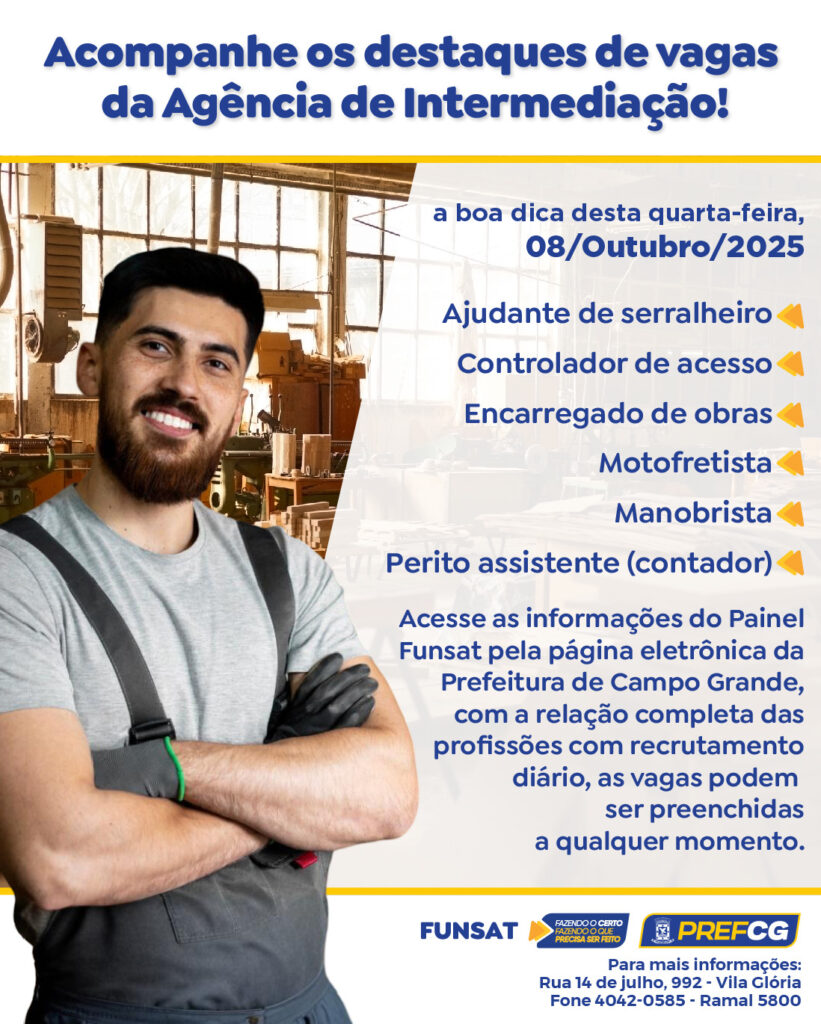 Acompanhe os destaques de vagas da Agência de Intermediação!

a boa dica desta quarta-feira,
08/Outubro/2025

Ajudante de serralheiro
Controlador de acesso
Encarregado de obras
Motofretista
Manobrista
Perito assistente (contador)

Acesse as informações do Painel Funsat pela página eletrônica da Prefeitura de Campo Grande, com a relação completa das profissões com recrutamento diário, as vagas podem ser preenchidas a qualquer momento.

FUNSAT FAZENDO O CERTO FAZENDO O QUE PRECISA SER FEITO PREFCG

Para mais informações:
Rua 14 de julho, 992 - Vila Glória
Fone 4042-0585 - Ramal 5800